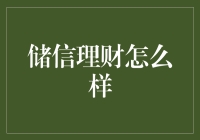 储信理财怎么样